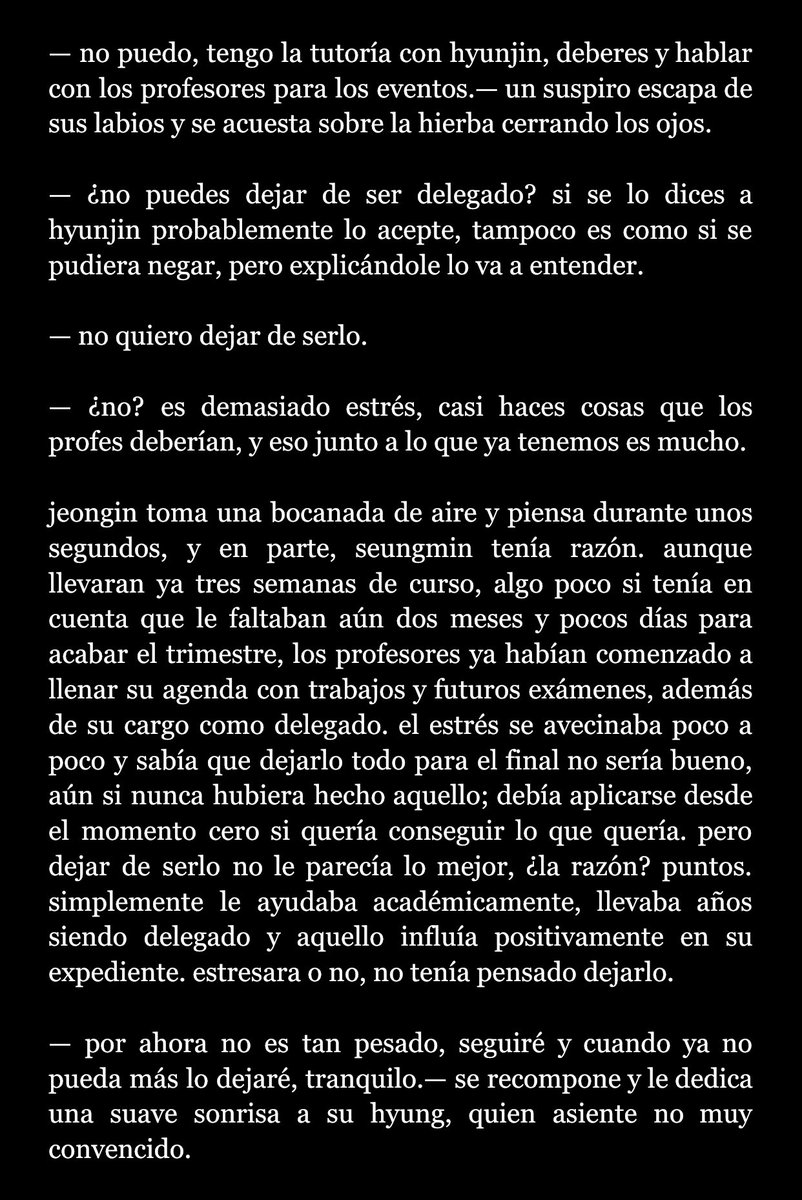 — no puedo, tengo la tutoría con hyunjin, deberes y hablar con los profesores para los eventos.— un suspiro escapa de sus labios y se acuesta sobre la hierba cerrando los ojos.

— ¿no puedes dejar de ser delegado? si se lo dices a hyunjin probablemente lo acepte, tampoco es como si se pudiera negar, pero explicándole lo va a entender.

— no quiero dejar de serlo.

— ¿no? es demasiado estrés, casi haces cosas que los profes deberían, y eso junto a lo que ya tenemos es mucho.

jeongin toma una bocanada de aire y piensa durante unos segundos, y en parte, seungmin tenía razón. aunque llevaran ya tres semanas de curso, algo poco si tenía en cuenta que le faltaban aún dos meses y pocos días para acabar el trimestre, los profesores ya habían comenzado a llenar su agenda con trabajos y futuros exámenes, además de su cargo como delegado. el estrés se avecinaba poco a poco y sabía que dejarlo todo para el final no sería bueno, aún si nunca hubiera hecho aquello; debía aplicarse desde el momento cero si quería conseguir lo que quería. pero dejar de serlo no le parecía lo mejor, ¿la razón? puntos. simplemente le ayudaba académicamente, llevaba años siendo delegado y aquello influía positivamente en su expediente. estresara o no, no tenía pensado dejarlo.

— por ahora no es tan pesado, seguiré y cuando ya no pueda más lo dejaré, tranquilo.— se recompone y le dedica una suave sonrisa a su hyung, quien asiente no muy convencido.